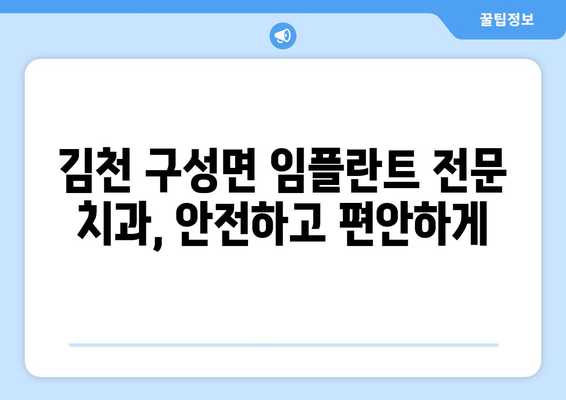 꿀팁정보

김천 구성면 임플란트 전문 치과, 안전하고 편안하게